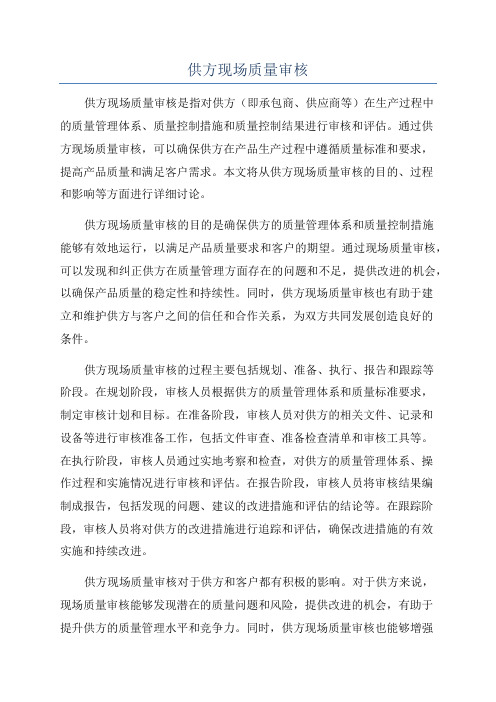 供方现场质量审核

供方现场质量审核是指对供方（即承包商、供应商等）在生产过程中的质量管理体系、质量控制措施和质量控制结果进行审核和评估。通过供方现场质量审核，可以确保供方在产品生产过程中遵循质量标准和要求，提高产品质量和满足客户需求。本文将从供方现场质量审核的目的、过程和影响等方面进行详细讨论。

供方现场质量审核的目的是确保供方的质量管理体系和质量控制措施能够有效地运行，以满足产品质量要求和客户的期望。通过现场质量审核，可以发现和纠正供方在质量管理方面存在的问题和不足，提供改进的机会，以确保产品质量的稳定性和持续性。同时，供方现场质量审核也有助于建立和维护供方与客户之间的信任和合作关系，为双方共同发展创造良好的条件。

供方现场质量审核的过程主要包括规划、准备、执行、报告和跟踪等阶段。在规划阶段，审核人员根据供方的质量管理体系和质量标准要求，制定审核计划和目标。在准备阶段，审核人员对供方的相关文件、记录和设备等进行审核准备工作，包括文件审查、准备检查清单和审核工具等。在执行阶段，审核人员通过实地考察和检查，对供方的质量管理体系、操作过程和实施情况进行审核和评估。在报告阶段，审核人员将审核结果编制成报告，包括发现的问题、建议的改进措施和评估的结论等。在跟踪阶段，审核人员将对供方的改进措施进行追踪和评估，确保改进措施的有效实施和持续改进。

供方现场质量审核对于供方和客户都有积极的影响。对于供方来说，现场质量审核能够发现潜在的质量问题和风险，提供改进的机会，有助于提升供方的质量管理水平和竞争力。同时，供方现场质量审核也能够增强